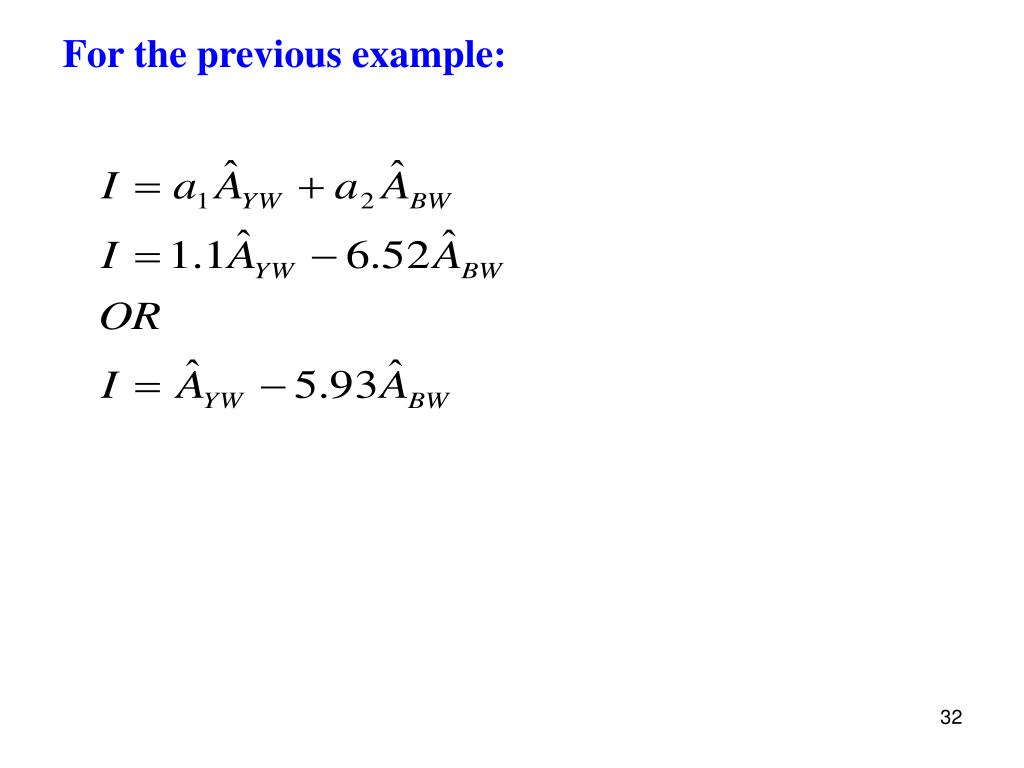 For the previous example:

$I = a_1\hat{A}_{YW} + a_2\hat{A}_{BW}$

$I = 1.1\hat{A}_{YW} - 6.52\hat{A}_{BW}$

$OR$

$I = \hat{A}_{YW} - 5.93\hat{A}_{BW}$

32